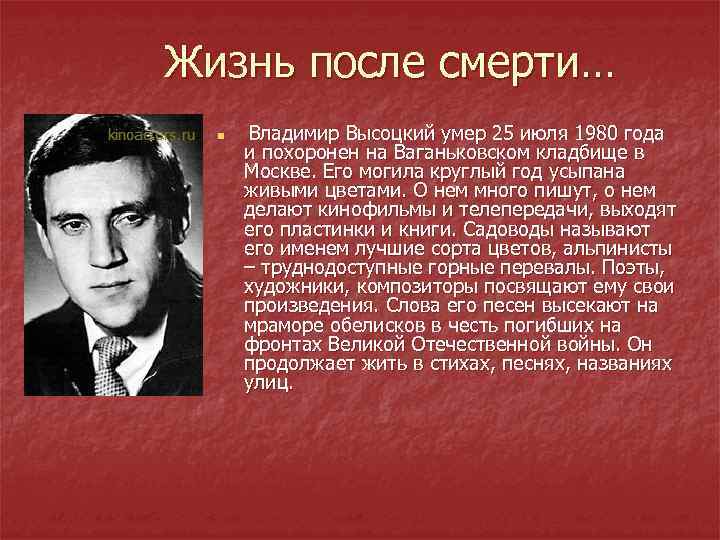 Жизнь после смерти…

kinoactors.ru

Владимир Высоцкий умер 25 июля 1980 года и похоронен на Ваганьковском кладбище в Москве. Его могила круглый год усыпана живыми цветами. О нем много пишут, о нем делают кинофильмы и телепередачи, выходят его пластинки и книги. Садоводы называют его именем лучшие сорта цветов, альпинисты – труднодоступные горные перевалы. Поэты, художники, композиторы посвящают ему свои произведения. Слова его песен высекают на мраморе обелисков в честь погибших на фронтах Великой Отечественной войны. Он продолжает жить в стихах, песнях, названиях улиц.